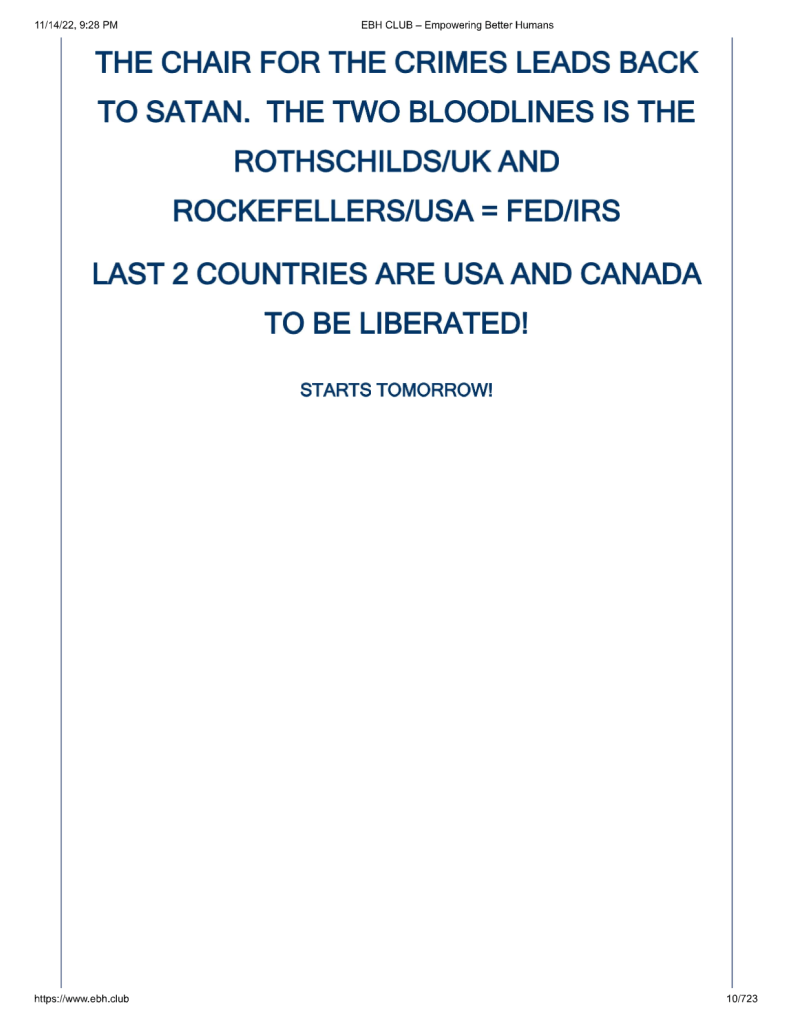 11/14/22, 9:28 PM EBH CLUB – Empowering Better Humans

THE CHAIR FOR THE CRIMES LEADS BACK TO SATAN. THE TWO BLOODLINES IS THE ROTHSCHILDS/UK AND ROCKEFELLERS/USA = FED/IRS

LAST 2 COUNTRIES ARE USA AND CANADA TO BE LIBERATED!

STARTS TOMORROW!

https://www.ebh.club 10/723